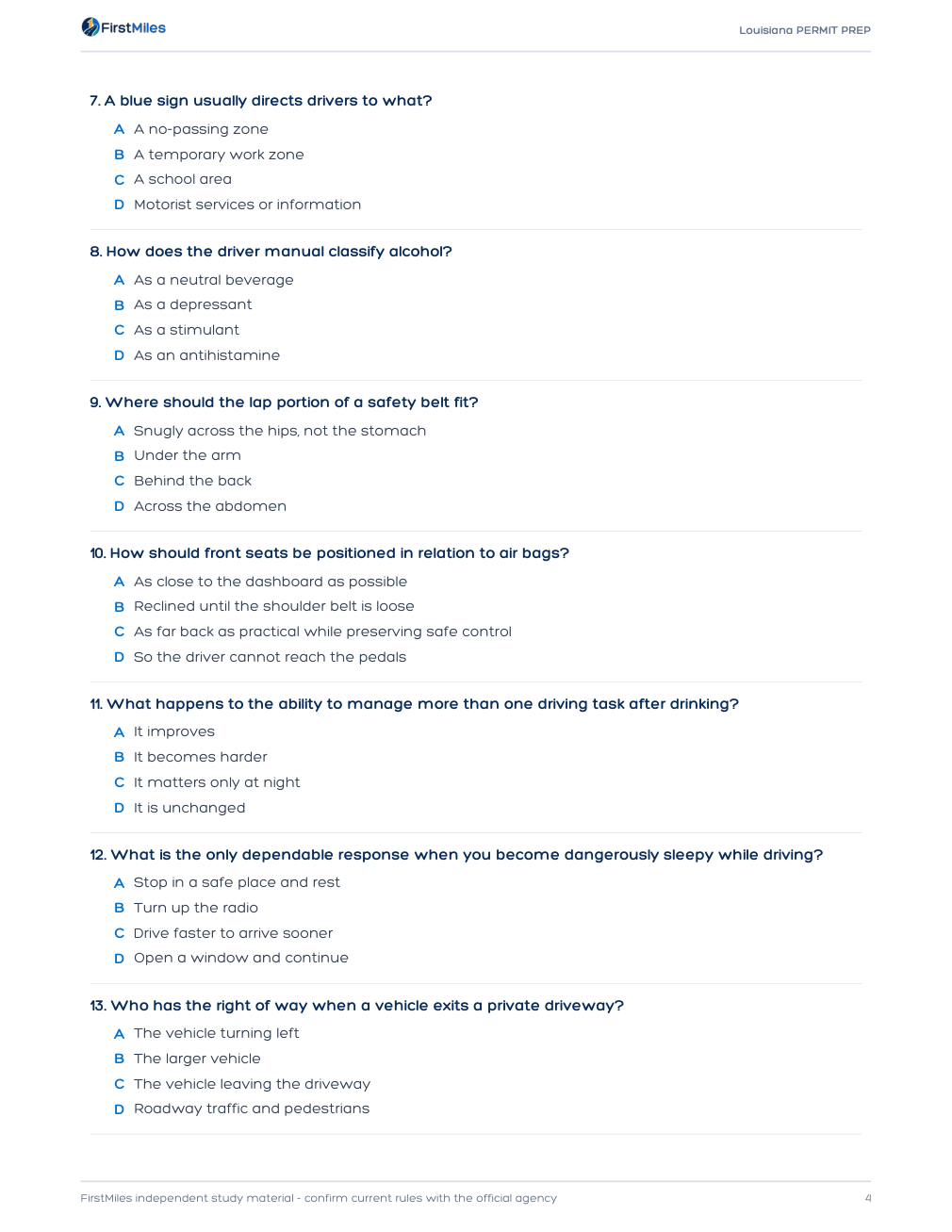 FirstMiles

Louisiana PERMIT PREP

7. A blue sign usually directs drivers to what?

A A no-passing zone
B A temporary work zone
C A school area
D Motorist services or information

8. How does the driver manual classify alcohol?

A As a neutral beverage
B As a depressant
C As a stimulant
D As an antihistamine

9. Where should the lap portion of a safety belt fit?

A Snugly across the hips, not the stomach
B Under the arm
C Behind the back
D Across the abdomen

10. How should front seats be positioned in relation to air bags?

A As close to the dashboard as possible
B Reclined until the shoulder belt is loose
C As far back as practical while preserving safe control
D So the driver cannot reach the pedals

11. What happens to the ability to manage more than one driving task after drinking?

A It improves
B It becomes harder
C It matters only at night
D It is unchanged

12. What is the only dependable response when you become dangerously sleepy while driving?

A Stop in a safe place and rest
B Turn up the radio
C Drive faster to arrive sooner
D Open a window and continue

13. Who has the right of way when a vehicle exits a private driveway?

A The vehicle turning left
B The larger vehicle
C The vehicle leaving the driveway
D Roadway traffic and pedestrians

FirstMiles independent study material - confirm current rules with the official agency

4